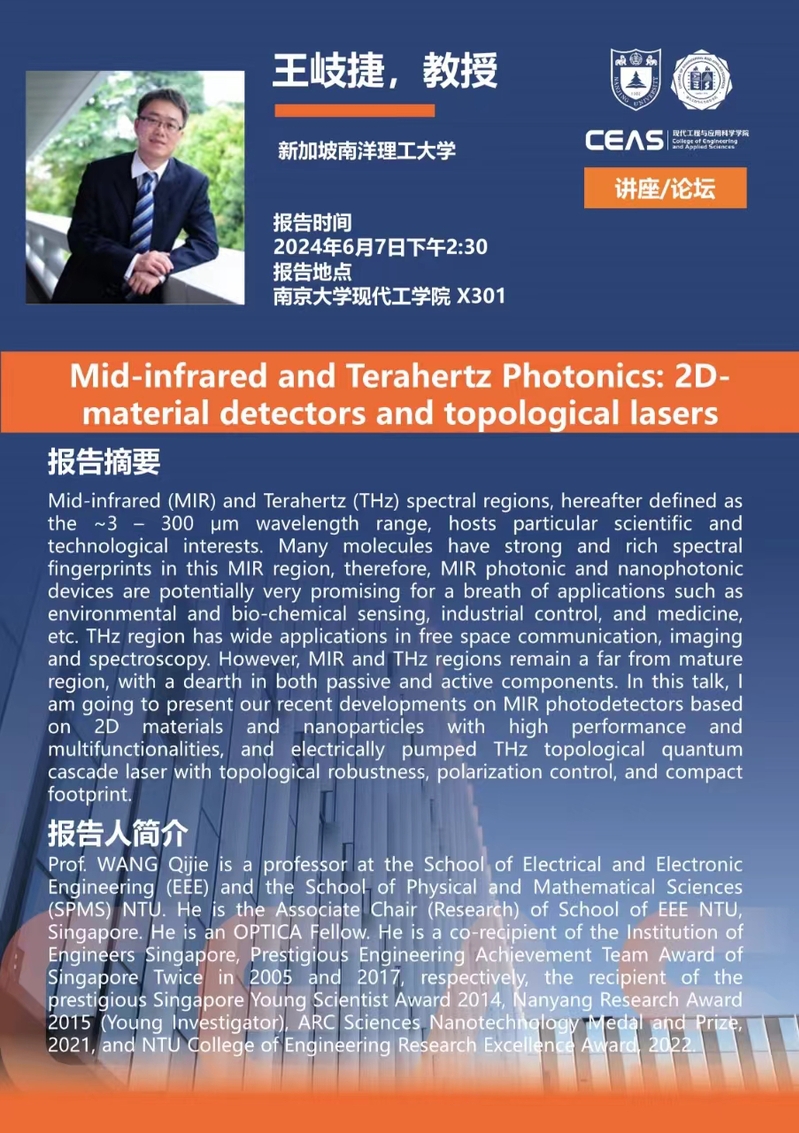 王岐捷，教授

新加坡南洋理工大学

CEAS 现代工程与应用科学学院 College of Engineering and Applied Sciences

讲座/论坛

报告时间
2024年6月7日下午2:30
报告地点
南京大学现代工学院 X301

Mid-infrared and Terahertz Photonics: 2D-material detectors and topological lasers

报告摘要

Mid-infrared (MIR) and Terahertz (THz) spectral regions, hereafter defined as the ~3 – 300 μm wavelength range, hosts particular scientific and technological interests. Many molecules have strong and rich spectral fingerprints in this MIR region, therefore, MIR photonic and nanophotonic devices are potentially very promising for a breath of applications such as environmental and bio-chemical sensing, industrial control, and medicine, etc. THz region has wide applications in free space communication, imaging and spectroscopy. However, MIR and THz regions remain a far from mature region, with a dearth in both passive and active components. In this talk, I am going to present our recent developments on MIR photodetectors based on 2D materials and nanoparticles with high performance and multifunctionalities, and electrically pumped THz topological quantum cascade laser with topological robustness, polarization control, and compact footprint.

报告人简介

Prof. WANG Qijie is a professor at the School of Electrical and Electronic Engineering (EEE) and the School of Physical and Mathematical Sciences (SPMS) NTU. He is the Associate Chair (Research) of School of EEE NTU, Singapore. He is an OPTICA Fellow. He is a co-recipient of the Institution of Engineers Singapore, Prestigious Engineering Achievement Team Award of Singapore Twice in 2005 and 2017, respectively, the recipient of the prestigious Singapore Young Scientist Award 2014, Nanyang Research Award 2015 (Young Investigator), ARC Sciences Nanotechnology Medal and Prize, 2021, and NTU College of Engineering Research Excellence Award, 2022.